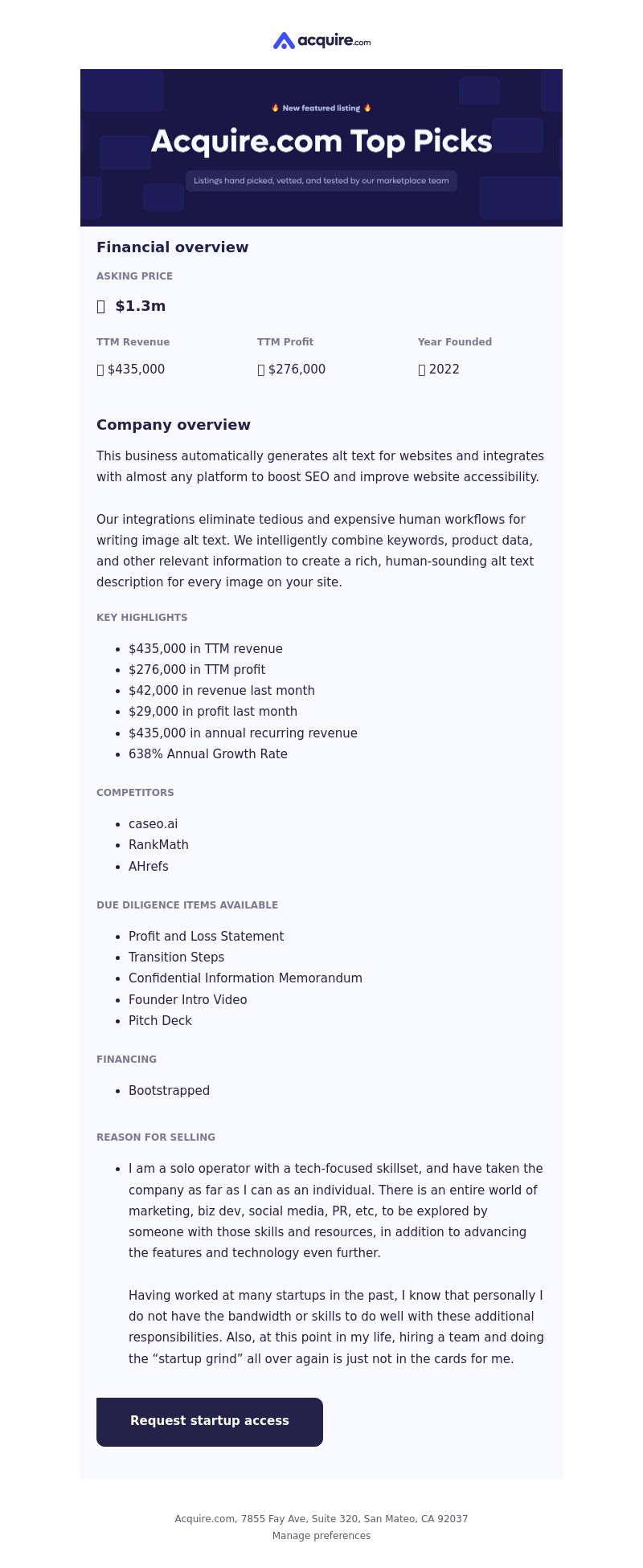 acquire.com

New featured listing

Acquire.com Top Picks

Listings hand picked, vetted, and tested by our marketplace team

Financial overview

ASKING PRICE

$1.3m

| TTM Revenue | TTM Profit | Year Founded |
|---|---|---|
| $435,000 | $276,000 | 2022 |

Company overview

This business automatically generates alt text for websites and integrates with almost any platform to boost SEO and improve website accessibility.

Our integrations eliminate tedious and expensive human workflows for writing image alt text. We intelligently combine keywords, product data, and other relevant information to create a rich, human-sounding alt text description for every image on your site.

KEY HIGHLIGHTS

- $435,000 in TTM revenue
- $276,000 in TTM profit
- $42,000 in revenue last month
- $29,000 in profit last month
- $435,000 in annual recurring revenue
- 638% Annual Growth Rate

COMPETITORS

- caseo.ai
- RankMath
- AHrefs

DUE DILIGENCE ITEMS AVAILABLE

- Profit and Loss Statement
- Transition Steps
- Confidential Information Memorandum
- Founder Intro Video
- Pitch Deck

FINANCING

- Bootstrapped

REASON FOR SELLING

- I am a solo operator with a tech-focused skillset, and have taken the company as far as I can as an individual. There is an entire world of marketing, biz dev, social media, PR, etc, to be explored by someone with those skills and resources, in addition to advancing the features and technology even further.

Having worked at many startups in the past, I know that personally I do not have the bandwidth or skills to do well with these additional responsibilities. Also, at this point in my life, hiring a team and doing the “startup grind” all over again is just not in the cards for me.

Request startup access

Acquire.com, 7855 Fay Ave, Suite 320, San Mateo, CA 92037
Manage preferences